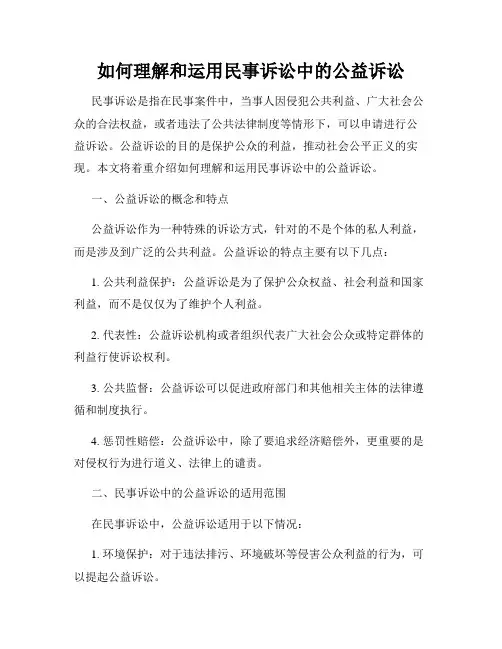 如何理解和运用民事诉讼中的公益诉讼

民事诉讼是指在民事案件中，当事人因侵犯公共利益、广大社会公众的合法权益，或者违法了公共法律制度等情形下，可以申请进行公益诉讼。公益诉讼的目的是保护公众的利益，推动社会公平正义的实现。本文将着重介绍如何理解和运用民事诉讼中的公益诉讼。

一、公益诉讼的概念和特点

公益诉讼作为一种特殊的诉讼方式，针对的不是个体的私人利益，而是涉及到广泛的公共利益。公益诉讼的特点主要有以下几点：

1. 公共利益保护：公益诉讼是为了保护公众权益、社会利益和国家利益，而不是仅仅为了维护个人利益。

2. 代表性：公益诉讼机构或者组织代表广大社会公众或特定群体的利益行使诉讼权利。

3. 公共监督：公益诉讼可以促进政府部门和其他相关主体的法律遵循和制度执行。

4. 惩罚性赔偿：公益诉讼中，除了要追求经济赔偿外，更重要的是对侵权行为进行道义、法律上的谴责。

二、民事诉讼中的公益诉讼的适用范围

在民事诉讼中，公益诉讼适用于以下情况：

1. 环境保护：对于违法排污、环境破坏等侵害公众利益的行为，可以提起公益诉讼。